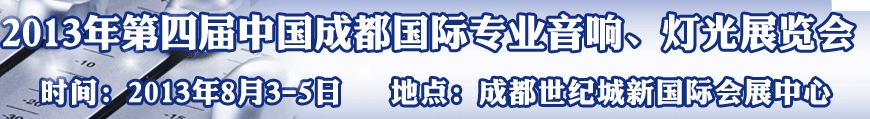 2013年第四届中国成都国际专业音响、灯光展览会

时间：2013年8月3-5日　地点：成都世纪城新国际会展中心